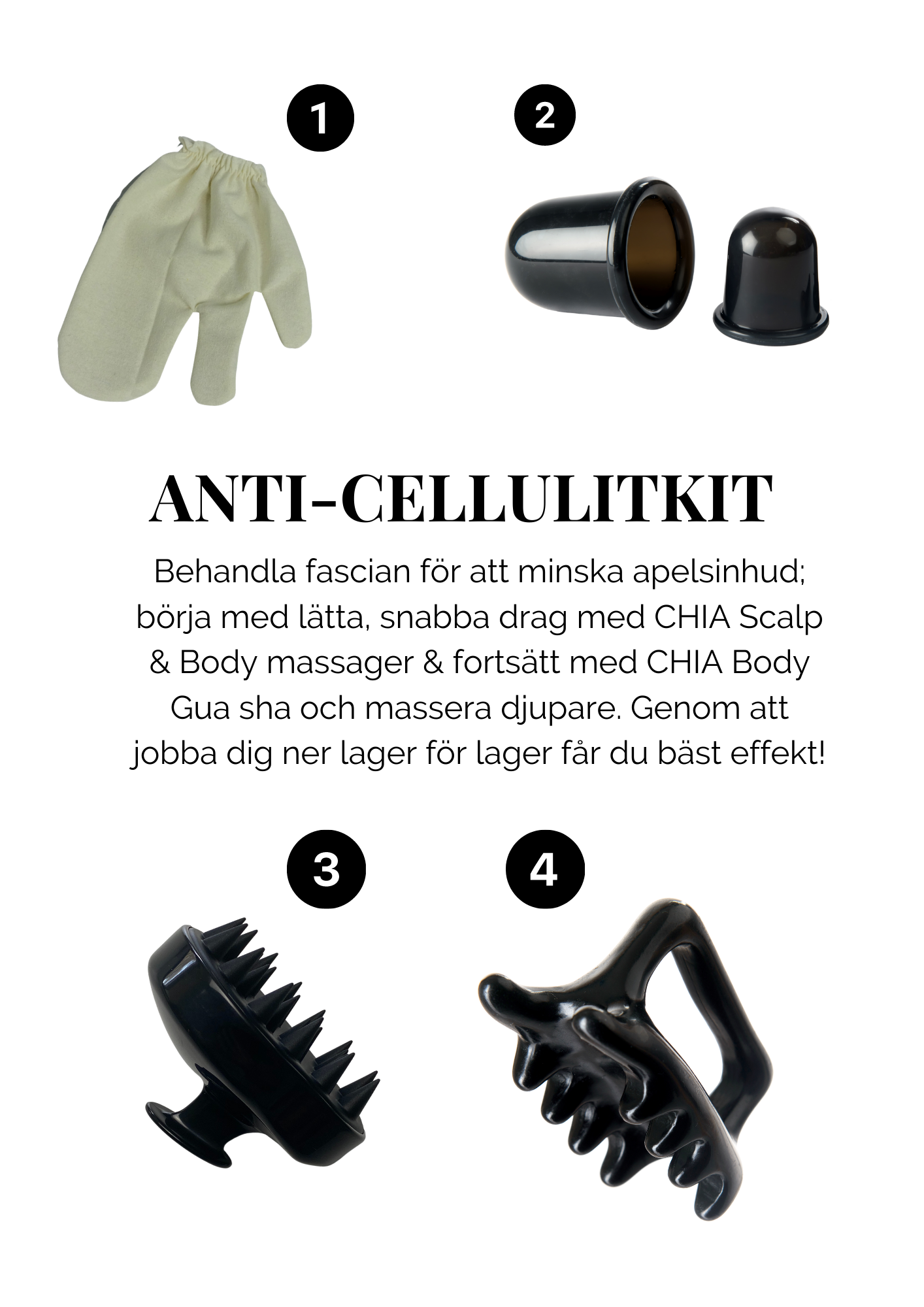 1

2

ANTI-CELLULITKIT

Behandla fascian för att minska apelsinhud; börja med lätta, snabba drag med CHIA Scalp & Body massager & fortsätt med CHIA Body Gua sha och massera djupare. Genom att jobba dig ner lager för lager får du bäst effekt!

3

4